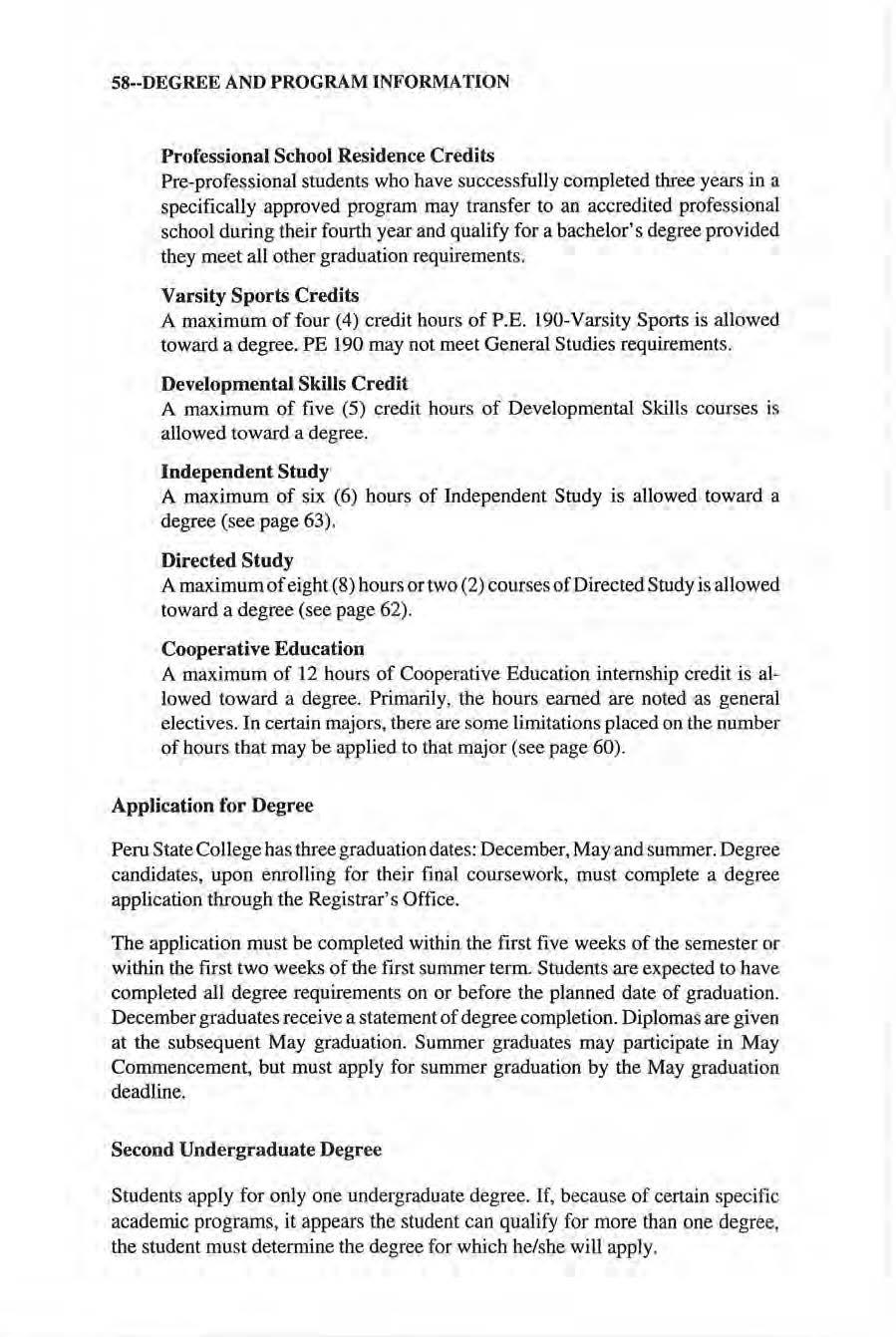 58--DEGREE AND PROGRAM INFORMATION

Professional School Residence Credits
Pre-professional students who have successfully completed three years in a specifically approved program may transfer to an accredited professional school during their fourth year and qualify for a bachelor's degree provided they meet all other graduation requirements.

Varsity Sports Credits
A maximum of four (4) credit hours of P.E. 190-Varsity Sports is allowed toward a degree. PE 190 may not meet General Studies requirements.

Developmental Skills Credit
A maximum of five (5) credit hours of Developmental Skills courses is allowed toward a degree.

Independent Study
A maximum of six (6) hours of Independent Study is allowed toward a degree (see page 63).

Directed Study
A maximum of eight (8) hours or two (2) courses of Directed Study is allowed toward a degree (see page 62).

Cooperative Education
A maximum of 12 hours of Cooperative Education internship credit is allowed toward a degree. Primarily, the hours earned are noted as general electives. In certain majors, there are some limitations placed on the number of hours that may be applied to that major (see page 60).

Application for Degree

Peru State College has three graduation dates: December, May and summer. Degree candidates, upon enrolling for their final coursework, must complete a degree application through the Registrar's Office.

The application must be completed within the first five weeks of the semester or within the first two weeks of the first summer term. Students are expected to have completed all degree requirements on or before the planned date of graduation. December graduates receive a statement of degree completion. Diplomas are given at the subsequent May graduation. Summer graduates may participate in May Commencement, but must apply for summer graduation by the May graduation deadline.

Second Undergraduate Degree

Students apply for only one undergraduate degree. If, because of certain specific academic programs, it appears the student can qualify for more than one degree, the student must determine the degree for which he/she will apply.